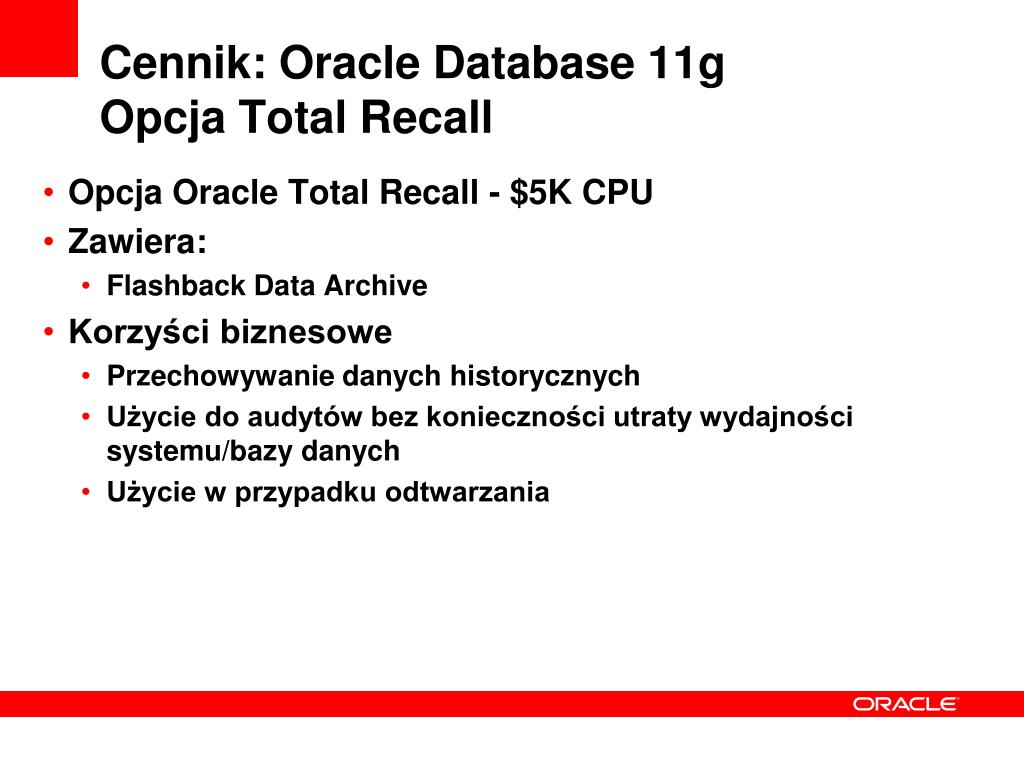 Cennik: Oracle Database 11g
Opcja Total Recall

• Opcja Oracle Total Recall - $5K CPU
• Zawiera:
• Flashback Data Archive
• Korzyści biznesowe
• Przechowywanie danych historycznych
• Użycie do audytów bez konieczności utraty wydajności systemu/bazy danych
• Użycie w przypadku odtwarzania

ORACLE